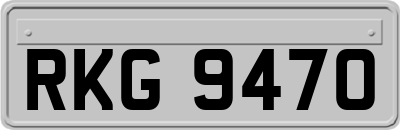 RKG 9470